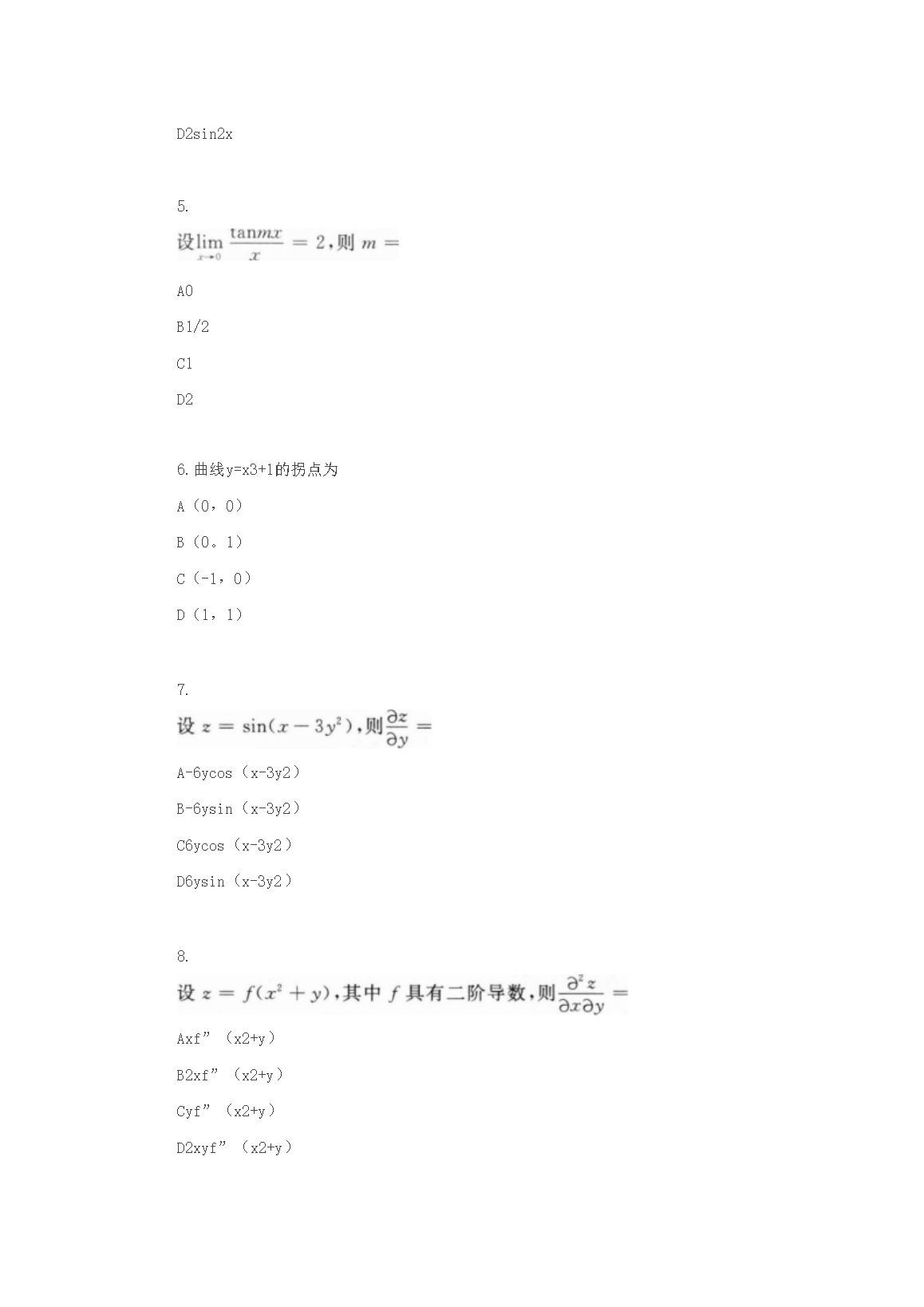 D2sin2x

5.

设$\lim_{x \to 0} \frac{\tan mx}{x} = 2$，则 $m =$

A0

B1/2

C1

D2

6.曲线y=x3+1的拐点为

A（0，0）

B（0。1）

C（-1，0）

D（1，1）

7.

设 $z = \sin(x - 3y^2)$，则$\frac{\partial z}{\partial y} =$

A-6ycos（x-3y2）

B-6ysin（x-3y2）

C6ycos（x-3y2）

D6ysin（x-3y2）

8.

设 $z = f(x^2 + y)$，其中 $f$ 具有二阶导数，则$\frac{\partial^2 z}{\partial x \partial y} =$

Axf”（x2+y）

B2xf”（x2+y）

Cyf”（x2+y）

D2xyf”（x2+y）